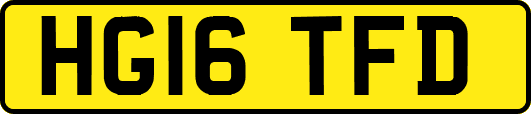 HG16 TFD